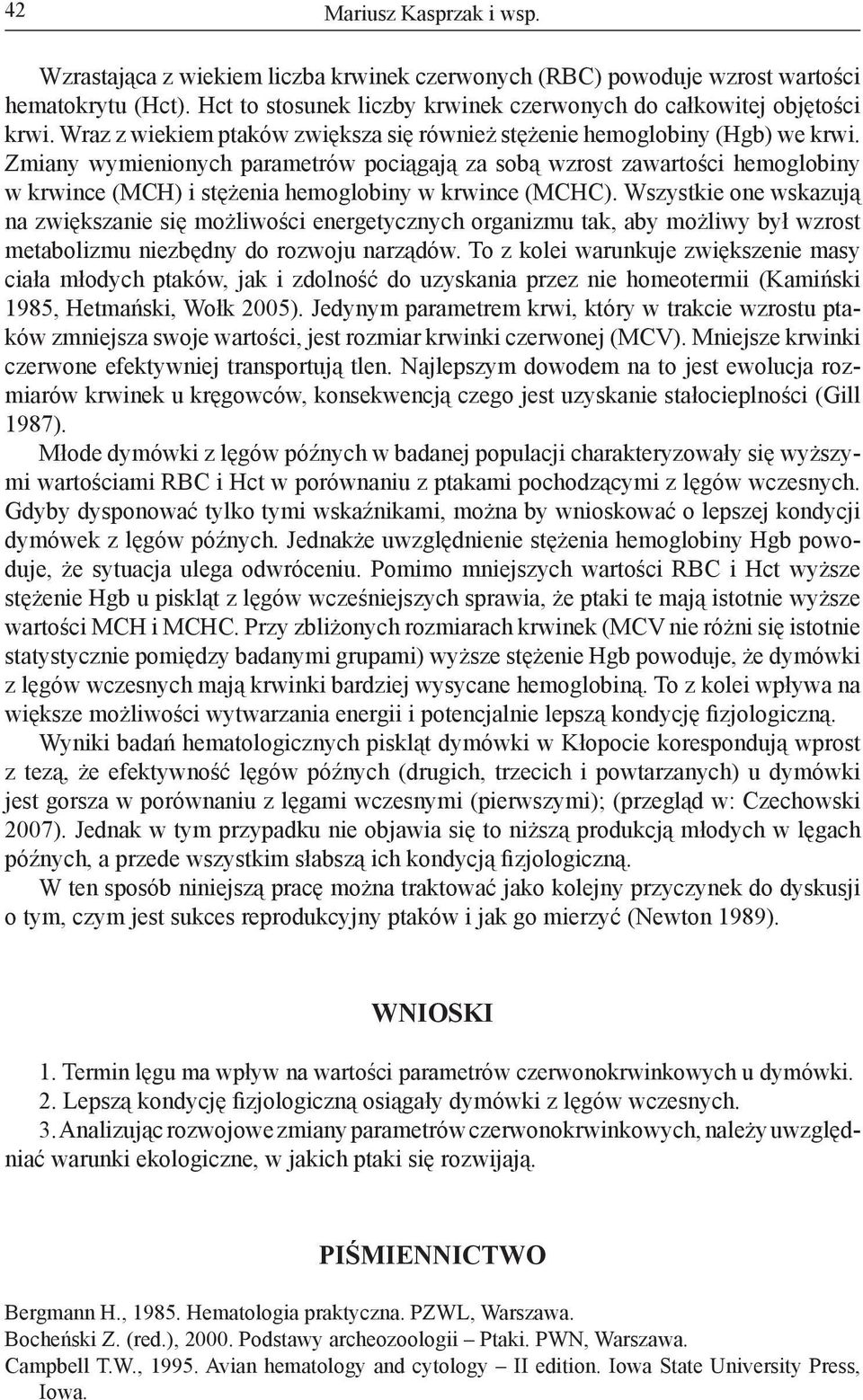 42 Mariusz Kasprzak i wsp.

Wzrastająca z wiekiem liczba krwinek czerwonych (RBC) powoduje wzrost wartości hematokrytu (Hct). Hct to stosunek liczby krwinek czerwonych do całkowitej objętości krwi. Wraz z wiekiem ptaków zwiększa się również stężenie hemoglobiny (Hgb) we krwi. Zmiany wymienionych parametrów pociągają za sobą wzrost zawartości hemoglobiny w krwince (MCH) i stężenia hemoglobiny w krwince (MCHC). Wszystkie one wskazują na zwiększanie się możliwości energetycznych organizmu tak, aby możliwy był wzrost metabolizmu niezbędny do rozwoju narządów. To z kolei warunkuje zwiększenie masy ciała młodych ptaków, jak i zdolność do uzyskania przez nie homeotermii (Kamiński 1985, Hetmański, Wołk 2005). Jedynym parametrem krwi, który w trakcie wzrostu ptaków zmniejsza swoje wartości, jest rozmiar krwinki czerwonej (MCV). Mniejsze krwinki czerwone efektywniej transportują tlen. Najlepszym dowodem na to jest ewolucja rozmiarów krwinek u kręgowców, konsekwencją czego jest uzyskanie stałocieplności (Gill 1987).

Młode dymówki z lęgów późnych w badanej populacji charakteryzowały się wyższymi wartościami RBC i Hct w porównaniu z ptakami pochodzącymi z lęgów wczesnych. Gdyby dysponować tylko tymi wskaźnikami, można by wnioskować o lepszej kondycji dymówek z lęgów późnych. Jednakże uwzględnienie stężenia hemoglobiny Hgb powoduje, że sytuacja ulega odwróceniu. Pomimo mniejszych wartości RBC i Hct wyższe stężenie Hgb u piskląt z lęgów wcześniejszych sprawia, że ptaki te mają istotnie wyższe wartości MCH i MCHC. Przy zbliżonych rozmiarach krwinek (MCV nie różni się istotnie statystycznie pomiędzy badanymi grupami) wyższe stężenie Hgb powoduje, że dymówki z lęgów wczesnych mają krwinki bardziej wysycane hemoglobiną. To z kolei wpływa na większe możliwości wytwarzania energii i potencjalnie lepszą kondycję fizjologiczną.

Wyniki badań hematologicznych piskląt dymówki w Kłopocie korespondują wprost z tezą, że efektywność lęgów późnych (drugich, trzecich i powtarzanych) u dymówki jest gorsza w porównaniu z lęgami wczesnymi (pierwszymi); (przegląd w: Czechowski 2007). Jednak w tym przypadku nie objawia się to niższą produkcją młodych w lęgach późnych, a przede wszystkim słabszą ich kondycją fizjologiczną.

W ten sposób niniejszą pracę można traktować jako kolejny przyczynek do dyskusji o tym, czym jest sukces reprodukcyjny ptaków i jak go mierzyć (Newton 1989).

WNIOSKI

1. Termin lęgu ma wpływ na wartości parametrów czerwonokrwinkowych u dymówki.
2. Lepszą kondycję fizjologiczną osiągały dymówki z lęgów wczesnych.
3. Analizując rozwojowe zmiany parametrów czerwonokrwinkowych, należy uwzględniać warunki ekologiczne, w jakich ptaki się rozwijają.

PIŚMIENNICTWO

Bergmann H., 1985. Hematologia praktyczna. PZWL, Warszawa.
Bocheński Z. (red.), 2000. Podstawy archeozoologii – Ptaki. PWN, Warszawa.
Campbell T.W., 1995. Avian hematology and cytology – II edition. Iowa State University Press, Iowa.